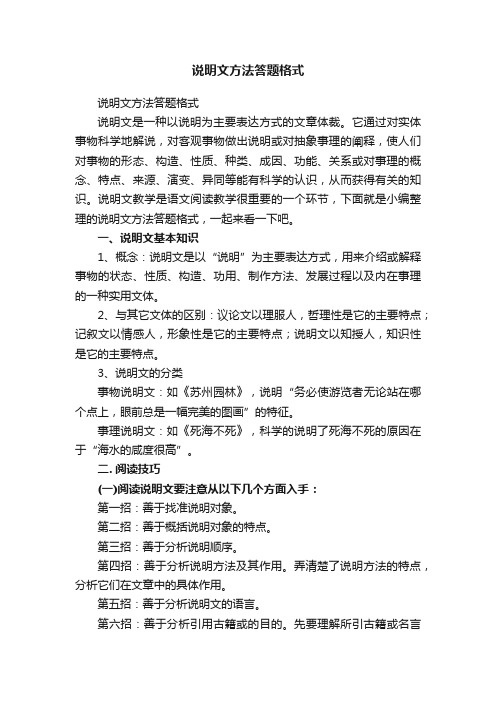 说明文方法答题格式

说明文方法答题格式

说明文是一种以说明为主要表达方式的文章体裁。它通过对实体事物科学地解说，对客观事物做出说明或对抽象事理的阐释，使人们对事物的形态、构造、性质、种类、成因、功能、关系或对事理的概念、特点、来源、演变、异同等能有科学的认识，从而获得有关的知识。说明文教学是语文阅读教学很重要的一个环节，下面就是小编整理的说明文方法答题格式，一起来看一下吧。

一、说明文基本知识

1、概念：说明文是以“说明”为主要表达方式，用来介绍或解释事物的状态、性质、构造、功用、制作方法、发展过程以及内在事理的一种实用文体。

2、与其它文体的区别：议论文以理服人，哲理性是它的主要特点；记叙文以情感人，形象性是它的主要特点；说明文以知授人，知识性是它的主要特点。

3、说明文的分类

事物说明文：如《苏州园林》，说明“务必使游览者无论站在哪个点上，眼前总是一幅完美的图画”的特征。

事理说明文：如《死海不死》，科学的说明了死海不死的原因在于“海水的咸度很高”。

二. 阅读技巧

(一)阅读说明文要注意从以下几个方面入手：

第一招：善于找准说明对象。

第二招：善于概括说明对象的特点。

第三招：善于分析说明顺序。

第四招：善于分析说明方法及其作用。弄清楚了说明方法的特点，分析它们在文章中的具体作用。

第五招：善于分析说明文的语言。

第六招：善于分析引用古籍或的目的。先要理解所引古籍或名言